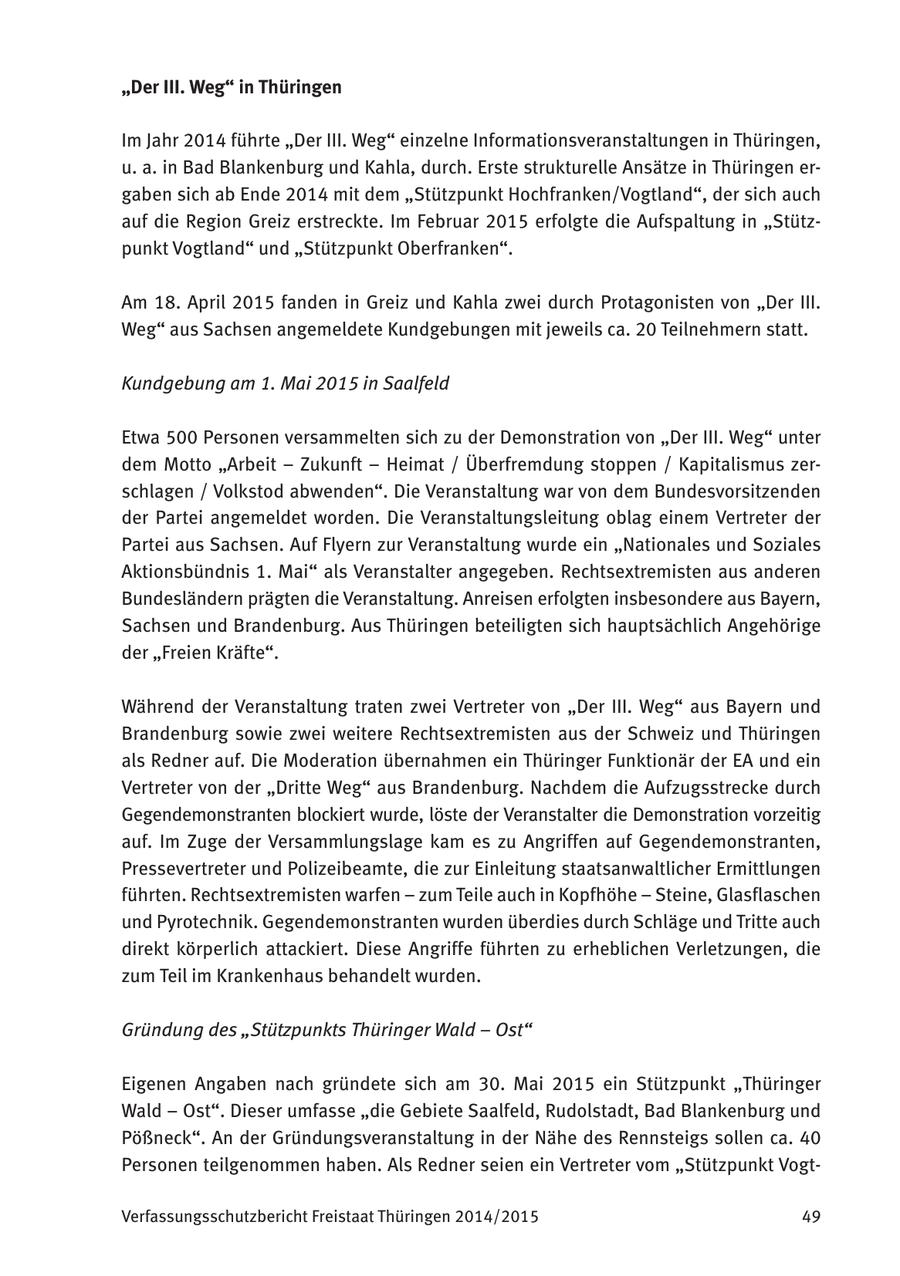 „Der III. Weg“ in Thüringen

Im Jahr 2014 führte „Der III. Weg“ einzelne Informationsveranstaltungen in Thüringen, u. a. in Bad Blankenburg und Kahla, durch. Erste strukturelle Ansätze in Thüringen ergaben sich ab Ende 2014 mit dem „Stützpunkt Hochfranken/Vogtland“, der sich auch auf die Region Greiz erstreckte. Im Februar 2015 erfolgte die Aufspaltung in „Stützpunkt Vogtland“ und „Stützpunkt Oberfranken“.

Am 18. April 2015 fanden in Greiz und Kahla zwei durch Protagonisten von „Der III. Weg“ aus Sachsen angemeldete Kundgebungen mit jeweils ca. 20 Teilnehmern statt.

Kundgebung am 1. Mai 2015 in Saalfeld

Etwa 500 Personen versammelten sich zu der Demonstration von „Der III. Weg“ unter dem Motto „Arbeit – Zukunft – Heimat / Überfremdung stoppen / Kapitalismus zerschlagen / Volkstod abwenden“. Die Veranstaltung war von dem Bundesvorsitzenden der Partei angemeldet worden. Die Veranstaltungsleitung oblag einem Vertreter der Partei aus Sachsen. Auf Flyern zur Veranstaltung wurde ein „Nationales und Soziales Aktionsbündnis 1. Mai“ als Veranstalter angegeben. Rechtsextremisten aus anderen Bundesländern prägten die Veranstaltung. Anreisen erfolgten insbesondere aus Bayern, Sachsen und Brandenburg. Aus Thüringen beteiligten sich hauptsächlich Angehörige der „Freien Kräfte“.

Während der Veranstaltung traten zwei Vertreter von „Der III. Weg“ aus Bayern und Brandenburg sowie zwei weitere Rechtsextremisten aus der Schweiz und Thüringen als Redner auf. Die Moderation übernahmen ein Thüringer Funktionär der EA und ein Vertreter von der „Dritte Weg“ aus Brandenburg. Nachdem die Aufzugsstrecke durch Gegendemonstranten blockiert wurde, löste der Veranstalter die Demonstration vorzeitig auf. Im Zuge der Versammlungslage kam es zu Angriffen auf Gegendemonstranten, Pressevertreter und Polizeibeamte, die zur Einleitung staatsanwaltlicher Ermittlungen führten. Rechtsextremisten warfen – zum Teile auch in Kopfhöhe – Steine, Glasflaschen und Pyrotechnik. Gegendemonstranten wurden überdies durch Schläge und Tritte auch direkt körperlich attackiert. Diese Angriffe führten zu erheblichen Verletzungen, die zum Teil im Krankenhaus behandelt wurden.

Gründung des „Stützpunkts Thüringer Wald – Ost“

Eigenen Angaben nach gründete sich am 30. Mai 2015 ein Stützpunkt „Thüringer Wald – Ost“. Dieser umfasse „die Gebiete Saalfeld, Rudolstadt, Bad Blankenburg und Pößneck“. An der Gründungsveranstaltung in der Nähe des Rennsteigs sollen ca. 40 Personen teilgenommen haben. Als Redner seien ein Vertreter vom „Stützpunkt Vogt-

Verfassungsschutzbericht Freistaat Thüringen 2014/2015 49